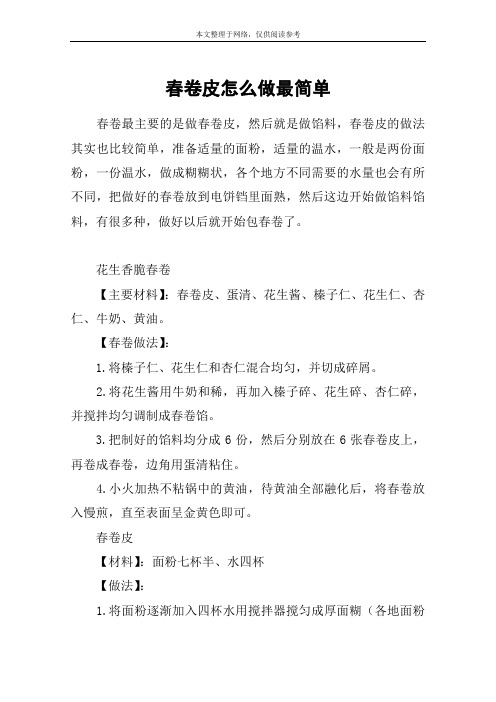 本文整理于网络，仅供阅读参考

春卷皮怎么做最简单

春卷最主要的是做春卷皮，然后就是做馅料，春卷皮的做法其实也比较简单，准备适量的面粉，适量的温水，一般是两份面粉，一份温水，做成糊糊状，各个地方不同需要的水量也会有所不同，把做好的春卷放到电饼铛里面熟，然后这边开始做馅料馅料，有很多种，做好以后就开始包春卷了。

花生香脆春卷

【主要材料】：春卷皮、蛋清、花生酱、榛子仁、花生仁、杏仁、牛奶、黄油。

【春卷做法】：

1.将榛子仁、花生仁和杏仁混合均匀，并切成碎屑。

2.将花生酱用牛奶和稀，再加入榛子碎、花生碎、杏仁碎，并搅拌均匀调制成春卷馅。

3.把制好的馅料均分成 6 份，然后分别放在 6 张春卷皮上，再卷成春卷，边角用蛋清粘住。

4.小火加热不粘锅中的黄油，待黄油全部融化后，将春卷放入慢煎，直至表面呈金黄色即可。

春卷皮

【材料】：面粉七杯半、水四杯

【做法】：

1.将面粉逐渐加入四杯水用搅拌器搅匀成厚面糊（各地面粉